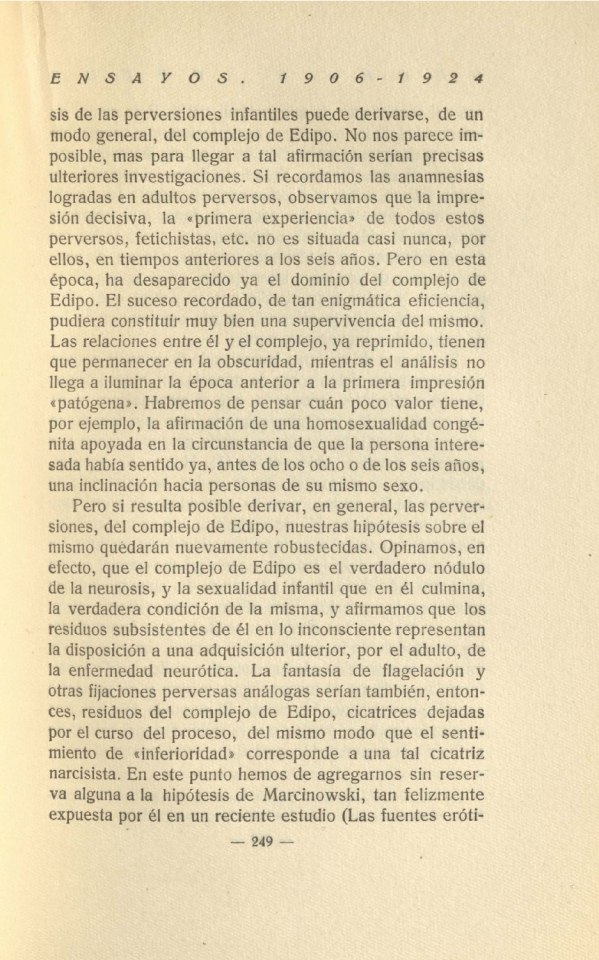 ENSAYOS. 1906-1924

sis de las perversiones infantiles puede derivarse, de un modo general, del complejo de Edipo. No nos parece imposible, mas para llegar a tal afirmación serían precisas ulteriores investigaciones. Si recordamos las anamnesias logradas en adultos perversos, observamos que la impresión decisiva, la «primera experiencia» de todos estos perversos, fetichistas, etc. no es situada casi nunca, por ellos, en tiempos anteriores a los seis años. Pero en esta época, ha desaparecido ya el dominio del complejo de Edipo. El suceso recordado, de tan enigmática eficiencia, pudiera constituir muy bien una supervivencia del mismo. Las relaciones entre él y el complejo, ya reprimido, tienen que permanecer en la obscuridad, mientras el análisis no llega a iluminar la época anterior a la primera impresión «patógena». Habremos de pensar cuán poco valor tiene, por ejemplo, la afirmación de una homosexualidad congénita apoyada en la circunstancia de que la persona interesada había sentido ya, antes de los ocho o de los seis años, una inclinación hacia personas de su mismo sexo.

Pero si resulta posible derivar, en general, las perversiones, del complejo de Edipo, nuestras hipótesis sobre el mismo quedarán nuevamente robustecidas. Opinamos, en efecto, que el complejo de Edipo es el verdadero nódulo de la neurosis, y la sexualidad infantil que en él culmina, la verdadera condición de la misma, y afirmamos que los residuos subsistentes de él en lo inconsciente representan la disposición a una adquisición ulterior, por el adulto, de la enfermedad neurótica. La fantasía de flagelación y otras fijaciones perversas análogas serían también, entonces, residuos del complejo de Edipo, cicatrices dejadas por el curso del proceso, del mismo modo que el sentimiento de «inferioridad» corresponde a una tal cicatriz narcisista. En este punto hemos de agregarnos sin reserva alguna a la hipótesis de Marcinowski, tan felizmente expuesta por él en un reciente estudio (Las fuentes eróti-

— 249 —